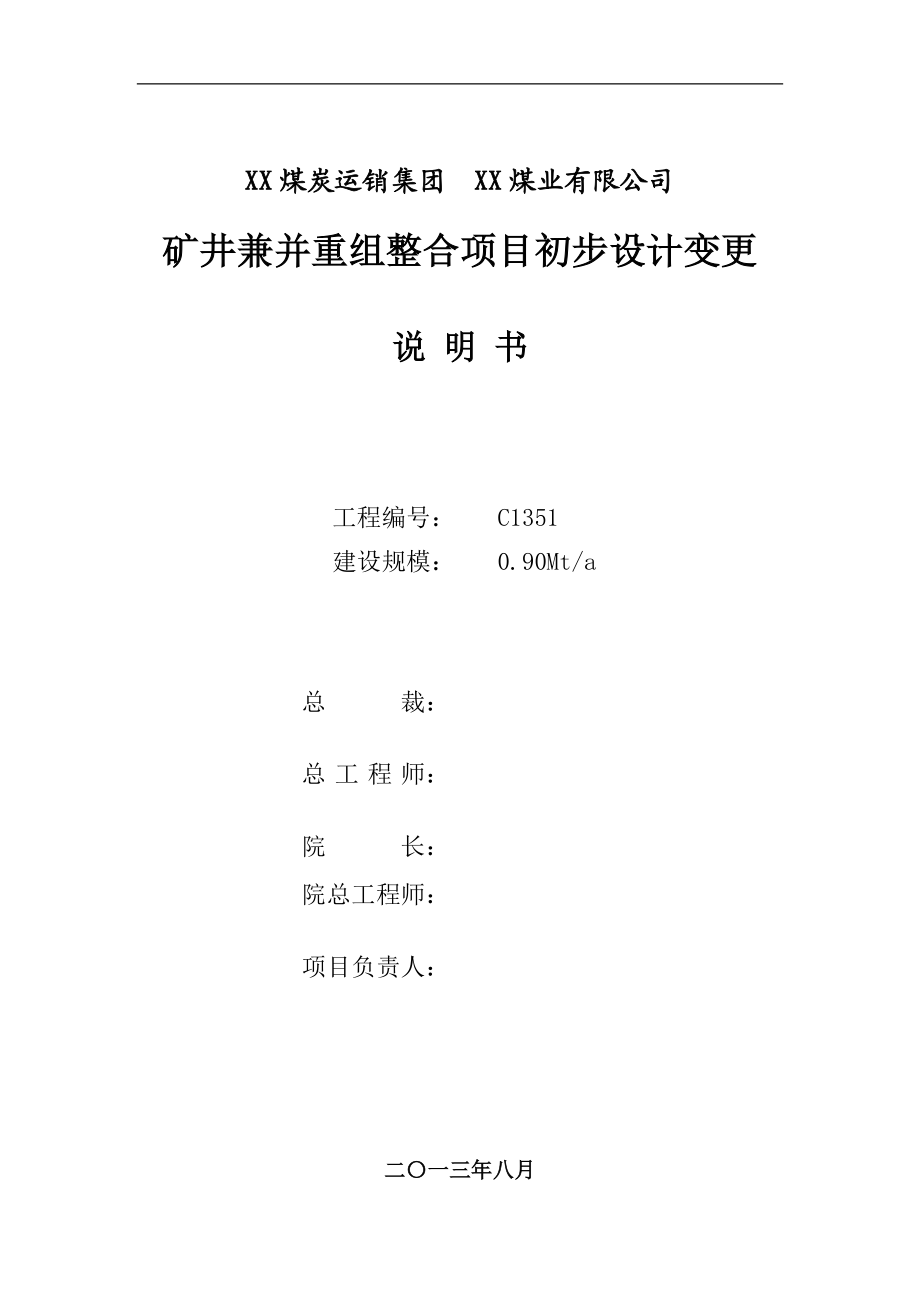 XX煤炭运销集团　XX煤业有限公司

矿井兼并重组整合项目初步设计变更

说 明 书

工程编号：　C1351
建设规模：　0.90Mt/a

总　　裁：

总 工 程 师：

院　　长：
院总工程师：

项目负责人：

二〇一三年八月